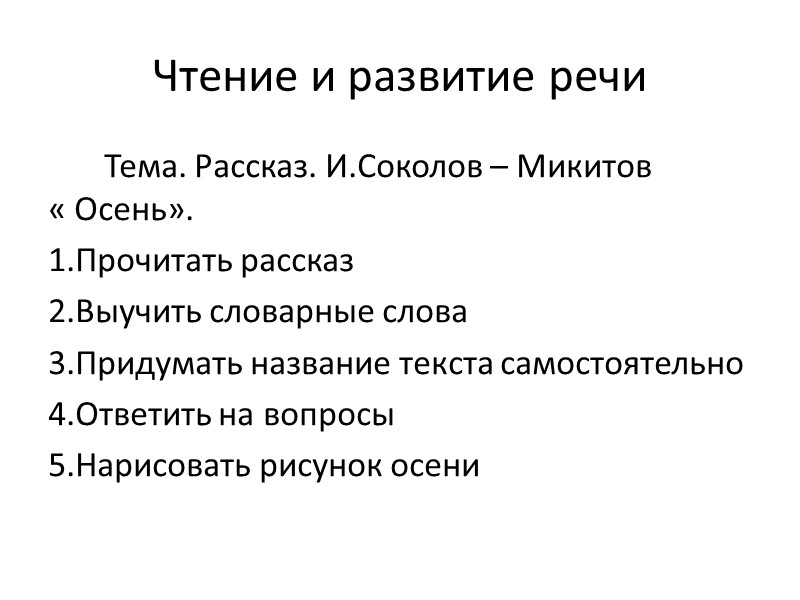 Чтение и развитие речи

Тема. Рассказ. И.Соколов – Микитов « Осень».

1.Прочитать рассказ

2.Выучить словарные слова

3.Придумать название текста самостоятельно

4.Ответить на вопросы

5.Нарисовать рисунок осени